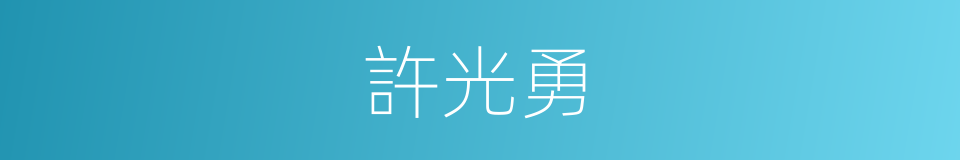 許光勇